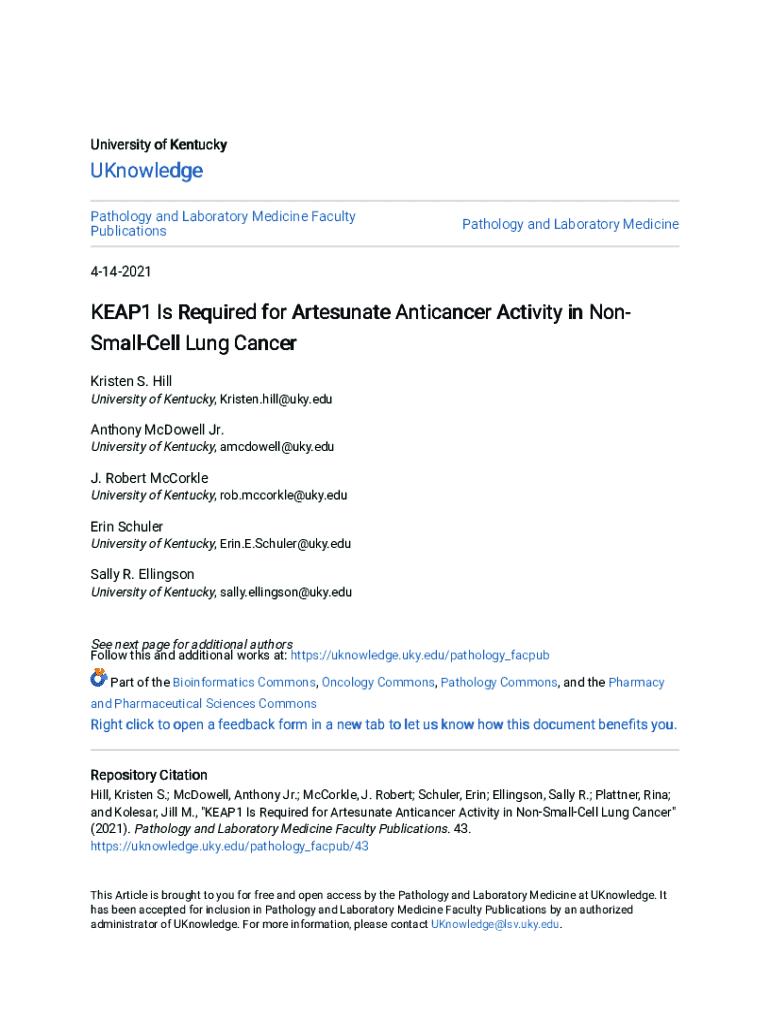 University of Kentucky

UKnowledge

Pathology and Laboratory Medicine Faculty Publications

Pathology and Laboratory Medicine

4-14-2021

KEAP1 Is Required for Artesunate Anticancer Activity in Non-Small-Cell Lung Cancer

Kristen S. Hill
University of Kentucky, Kristen.hill@uky.edu

Anthony McDowell Jr.
University of Kentucky, amcdowell@uky.edu

J. Robert McCorkle
University of Kentucky, rob.mccorkle@uky.edu

Erin Schuler
University of Kentucky, Erin.E.Schuler@uky.edu

Sally R. Ellingson
University of Kentucky, sally.ellingson@uky.edu

See next page for additional authors

Follow this and additional works at: https://uknowledge.uky.edu/pathology_facpub

Part of the Bioinformatics Commons, Oncology Commons, Pathology Commons, and the Pharmacy and Pharmaceutical Sciences Commons

Right click to open a feedback form in a new tab to let us know how this document benefits you.

Repository Citation
Hill, Kristen S.; McDowell, Anthony Jr.; McCorkle, J. Robert; Schuler, Erin; Ellingson, Sally R.; Plattner, Rina; and Kolesar, Jill M., "KEAP1 Is Required for Artesunate Anticancer Activity in Non-Small-Cell Lung Cancer" (2021). Pathology and Laboratory Medicine Faculty Publications. 43.
https://uknowledge.uky.edu/pathology_facpub/43

This Article is brought to you for free and open access by the Pathology and Laboratory Medicine at UKnowledge. It has been accepted for inclusion in Pathology and Laboratory Medicine Faculty Publications by an authorized administrator of UKnowledge. For more information, please contact UKnowledge@lsv.uky.edu.